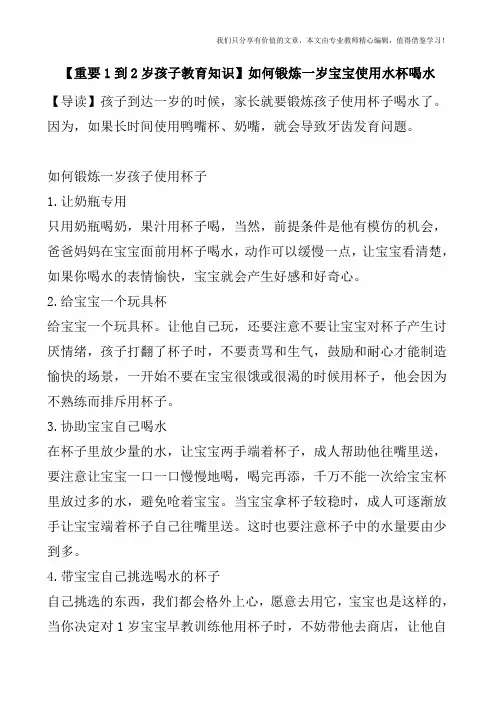 我们只分享有价值的文章，本文由专业教师精心编辑，值得借鉴学习！

【重要1到2岁孩子教育知识】如何锻炼一岁宝宝使用水杯喝水

【导读】孩子到达一岁的时候，家长就要锻炼孩子使用杯子喝水了。因为，如果长时间使用鸭嘴杯、奶嘴，就会导致牙齿发育问题。

如何锻炼一岁孩子使用杯子

1.让奶瓶专用

只用奶瓶喝奶，果汁用杯子喝，当然，前提条件是他有模仿的机会，爸爸妈妈在宝宝面前用杯子喝水，动作可以缓慢一点，让宝宝看清楚，如果你喝水的表情愉快，宝宝就会产生好感和好奇心。

2.给宝宝一个玩具杯

给宝宝一个玩具杯。让他自己玩，还要注意不要让宝宝对杯子产生讨厌情绪，孩子打翻了杯子时，不要责骂和生气，鼓励和耐心才能制造愉快的场景，一开始不要在宝宝很饿或很渴的时候用杯子，他会因为不熟练而排斥用杯子。

3.协助宝宝自己喝水

在杯子里放少量的水，让宝宝两手端着杯子，成人帮助他往嘴里送，要注意让宝宝一口一口慢慢地喝，喝完再添，千万不能一次给宝宝杯里放过多的水，避免呛着宝宝。当宝宝拿杯子较稳时，成人可逐渐放手让宝宝端着杯子自己往嘴里送。这时也要注意杯子中的水量要由少到多。

4.带宝宝自己挑选喝水的杯子

自己挑选的东西，我们都会格外上心，愿意去用它，宝宝也是这样的，当你决定对1岁宝宝早教训练他用杯子时，不妨带他去商店，让他自